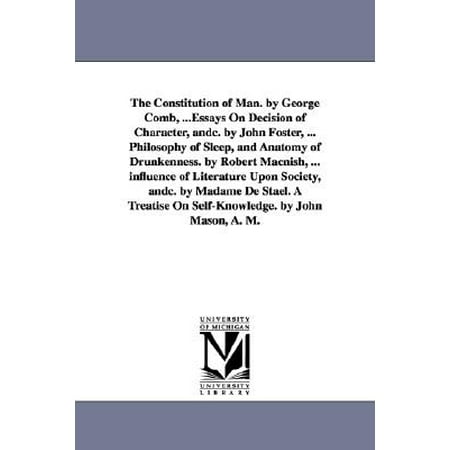 The Constitution of Man. by George Comb, ...Essays On Decision of Character, andc. by John Foster, ... Philosophy of Sleep, and Anatomy of Drunkenness. by Robert Macnish, ... influence of Literature Upon Society, andc. by Madame De Stael. A Treatise On Self-Knowledge. by John Mason, A. M.

UNIVERSITY
OF MICHIGAN

UNIVERSITY
LIBRARY